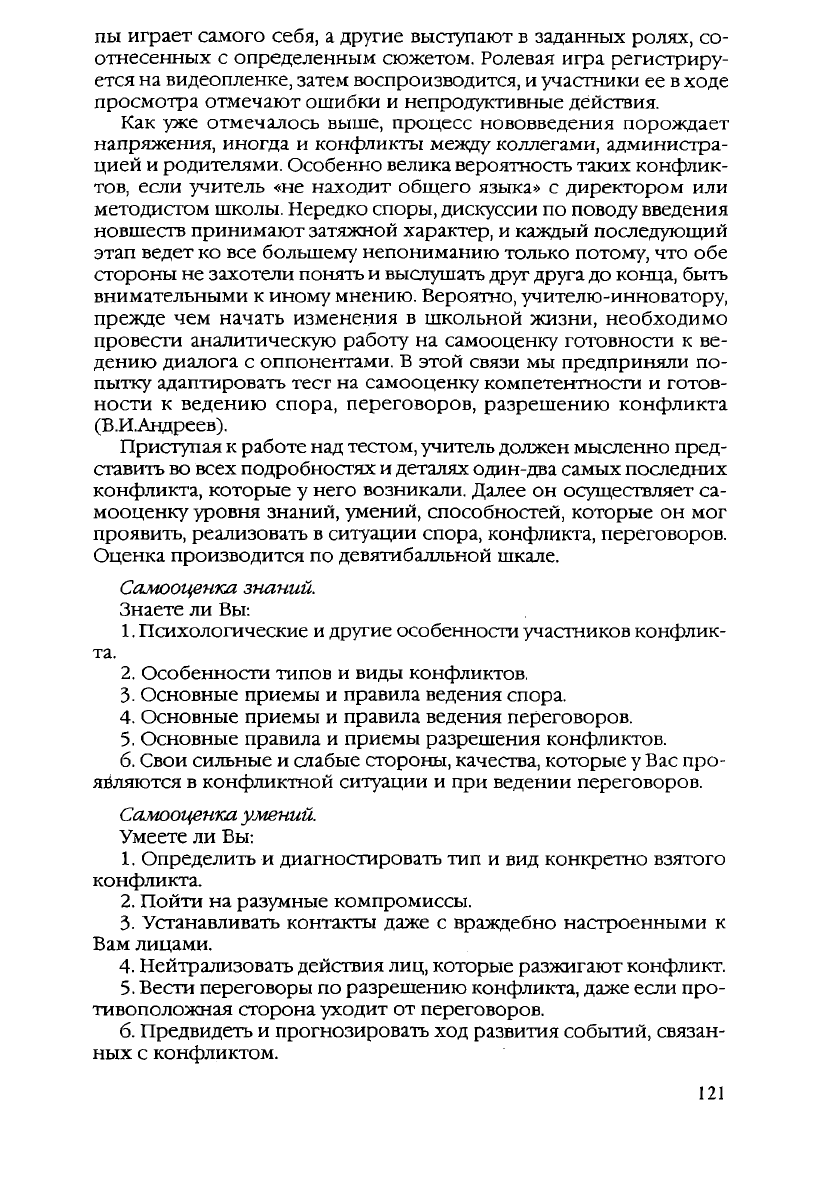 пы играет самого себя, а другие выступают в заданных ролях, соотнесенных с определенным сюжетом. Ролевая игра регистрируется на видеопленке, затем воспроизводится, и участники ее в ходе просмотра отмечают ошибки и непродуктивные действия.

Как уже отмечалось выше, процесс нововведения порождает напряжения, иногда и конфликты между коллегами, администрацией и родителями. Особенно велика вероятность таких конфликтов, если учитель «не находит общего языка» с директором или методистом школы. Нередко споры, дискуссии по поводу введения новшеств принимают затяжной характер, и каждый последующий этап ведет ко все большему непониманию только потому, что обе стороны не захотели понять и выслушать друг друга до конца, быть внимательными к иному мнению. Вероятно, учителю-инноватору, прежде чем начать изменения в школьной жизни, необходимо провести аналитическую работу на самооценку готовности к ведению диалога с оппонентами. В этой связи мы предприняли попытку адаптировать тест на самооценку компетентности и готовности к ведению спора, переговоров, разрешению конфликта (В.И.Андреев).

Приступая к работе над тестом, учитель должен мысленно представить во всех подробностях и деталях один-два самых последних конфликта, которые у него возникали. Далее он осуществляет самооценку уровня знаний, умений, способностей, которые он мог проявить, реализовать в ситуации спора, конфликта, переговоров. Оценка производится по девятибалльной шкале.

Самооценка знаний.
Знаете ли Вы:
1. Психологические и другие особенности участников конфликта.
2. Особенности типов и виды конфликтов.
3. Основные приемы и правила ведения спора.
4. Основные приемы и правила ведения переговоров.
5. Основные правила и приемы разрешения конфликтов.
6. Свои сильные и слабые стороны, качества, которые у Вас проявляются в конфликтной ситуации и при ведении переговоров.

Самооценка умений.
Умеете ли Вы:
1. Определить и диагностировать тип и вид конкретно взятого конфликта.
2. Пойти на разумные компромиссы.
3. Устанавливать контакты даже с враждебно настроенными к Вам лицами.
4. Нейтрализовать действия лиц, которые разжигают конфликт.
5. Вести переговоры по разрешению конфликта, даже если противоположная сторона уходит от переговоров.
6. Предвидеть и прогнозировать ход развития событий, связанных с конфликтом.

121